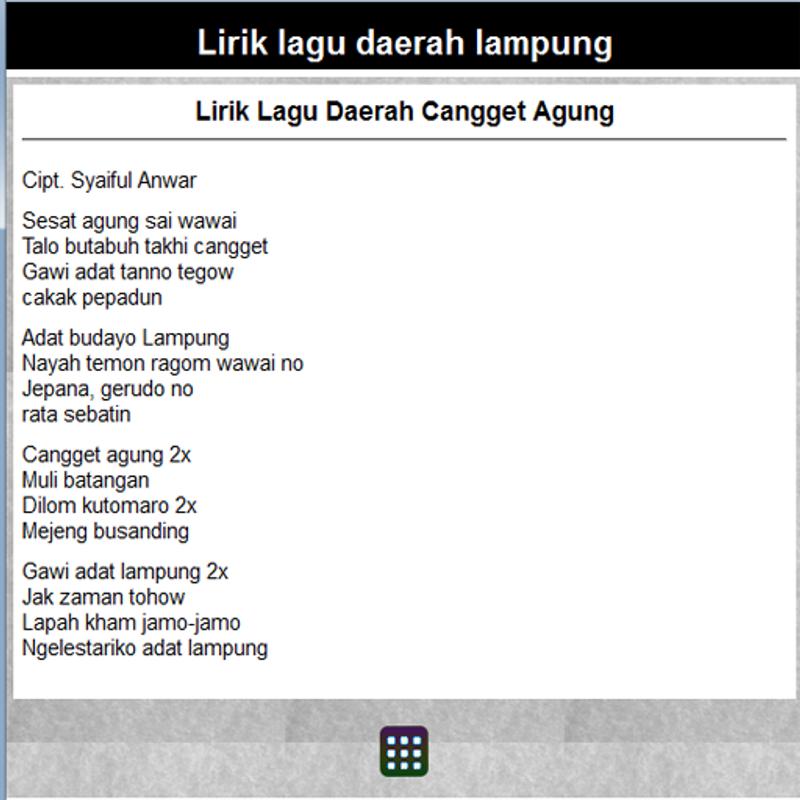 Lirik lagu daerah lampung

Lirik Lagu Daerah Cangget Agung

Cipt. Syaiful Anwar

Sesat agung sai wawai
Talo butabuh takhi cangget
Gawi adat tanno tegow
cakak pepadun

Adat budayo Lampung
Nayah temon ragom wawai no
Jepana, gerudo no
rata sebatin

Cangget agung 2x
Muli batangan
Dilom kutomaro 2x
Mejeng busanding

Gawi adat lampung 2x
Jak zaman tohow
Lapah kham jamo-jamo
Ngelestariko adat lampung